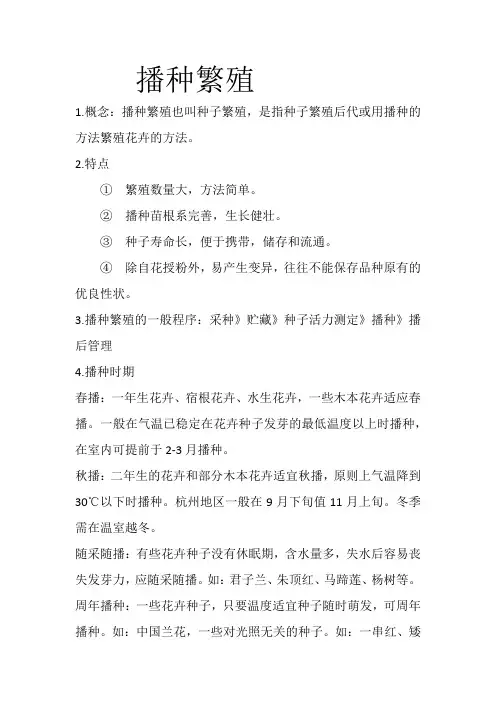 播种繁殖

1.概念：播种繁殖也叫种子繁殖，是指种子繁殖后代或用播种的方法繁殖花卉的方法。

2.特点

① 繁殖数量大，方法简单。

② 播种苗根系完善，生长健壮。

③ 种子寿命长，便于携带，储存和流通。

④ 除自花授粉外，易产生变异，往往不能保存品种原有的优良性状。

3.播种繁殖的一般程序：采种》贮藏》种子活力测定》播种》播后管理

4.播种时期

春播：一年生花卉、宿根花卉、水生花卉，一些木本花卉适应春播。一般在气温已稳定在花卉种子发芽的最低温度以上时播种，在室内可提前于 2-3 月播种。

秋播：二年生的花卉和部分木本花卉适宜秋播，原则上气温降到 30℃以下时播种。杭州地区一般在 9 月下旬值 11 月上旬。冬季需在温室越冬。

随采随播：有些花卉种子没有休眠期，含水量多，失水后容易丧失发芽力，应随采随播。如：君子兰、朱顶红、马蹄莲、杨树等。

周年播种：一些花卉种子，只要温度适宜种子随时萌发，可周年播种。如：中国兰花，一些对光照无关的种子。如：一串红、矮